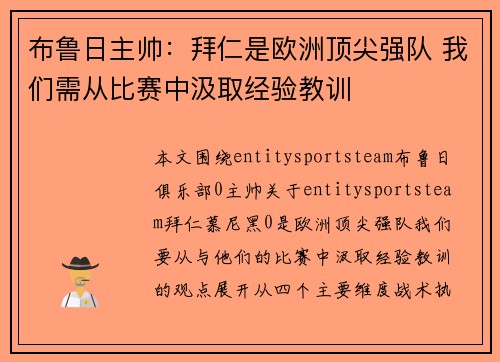 布鲁日主帅：拜仁是欧洲顶尖强队 我们需从比赛中汲取经验教训

本文围绕entitysportsteam布鲁日俱乐部0主帅关于entitysportsteam拜仁慕尼黑0是欧洲顶尖强队我们要从与他们的比赛中汲取经验教训的观点展开从四个主要维度战术执